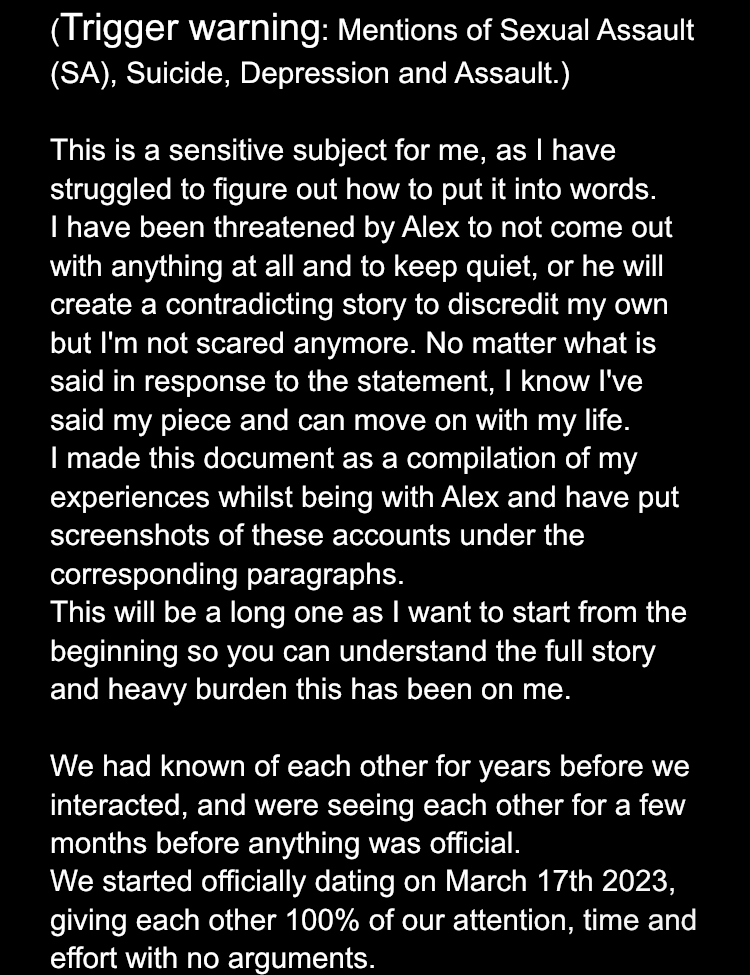 (Trigger warning: Mentions of Sexual Assault (SA), Suicide, Depression and Assault.)

This is a sensitive subject for me, as I have struggled to figure out how to put it into words.
I have been threatened by Alex to not come out with anything at all and to keep quiet, or he will create a contradicting story to discredit my own but I'm not scared anymore. No matter what is said in response to the statement, I know I've said my piece and can move on with my life.
I made this document as a compilation of my experiences whilst being with Alex and have put screenshots of these accounts under the corresponding paragraphs.
This will be a long one as I want to start from the beginning so you can understand the full story and heavy burden this has been on me.

We had known of each other for years before we interacted, and were seeing each other for a few months before anything was official.
We started officially dating on March 17th 2023, giving each other 100% of our attention, time and effort with no arguments.